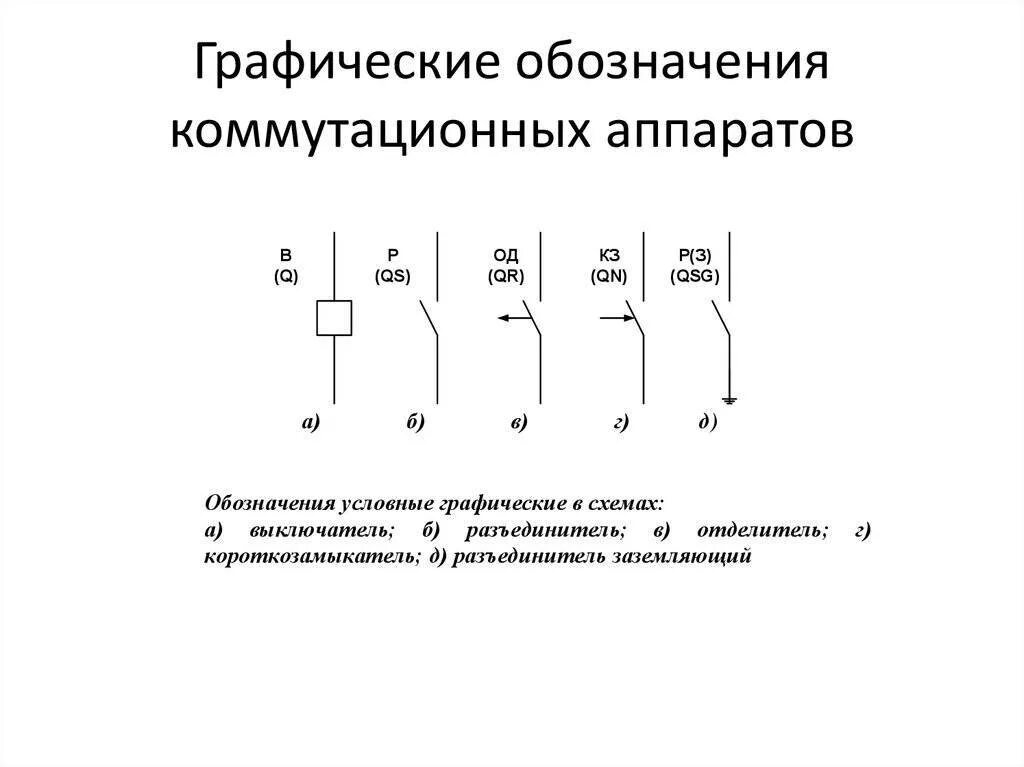 Графические обозначения коммутационных аппаратов

В
(Q)

Р
(QS)

ОД
(QR)

КЗ
(QN)

Р(З)
(QSG)

а)

б)

в)

г)

д)

Обозначения условные графические в схемах:
а) выключатель; б) разъединитель; в) отделитель; г) короткозамыкатель; д) разъединитель заземляющий